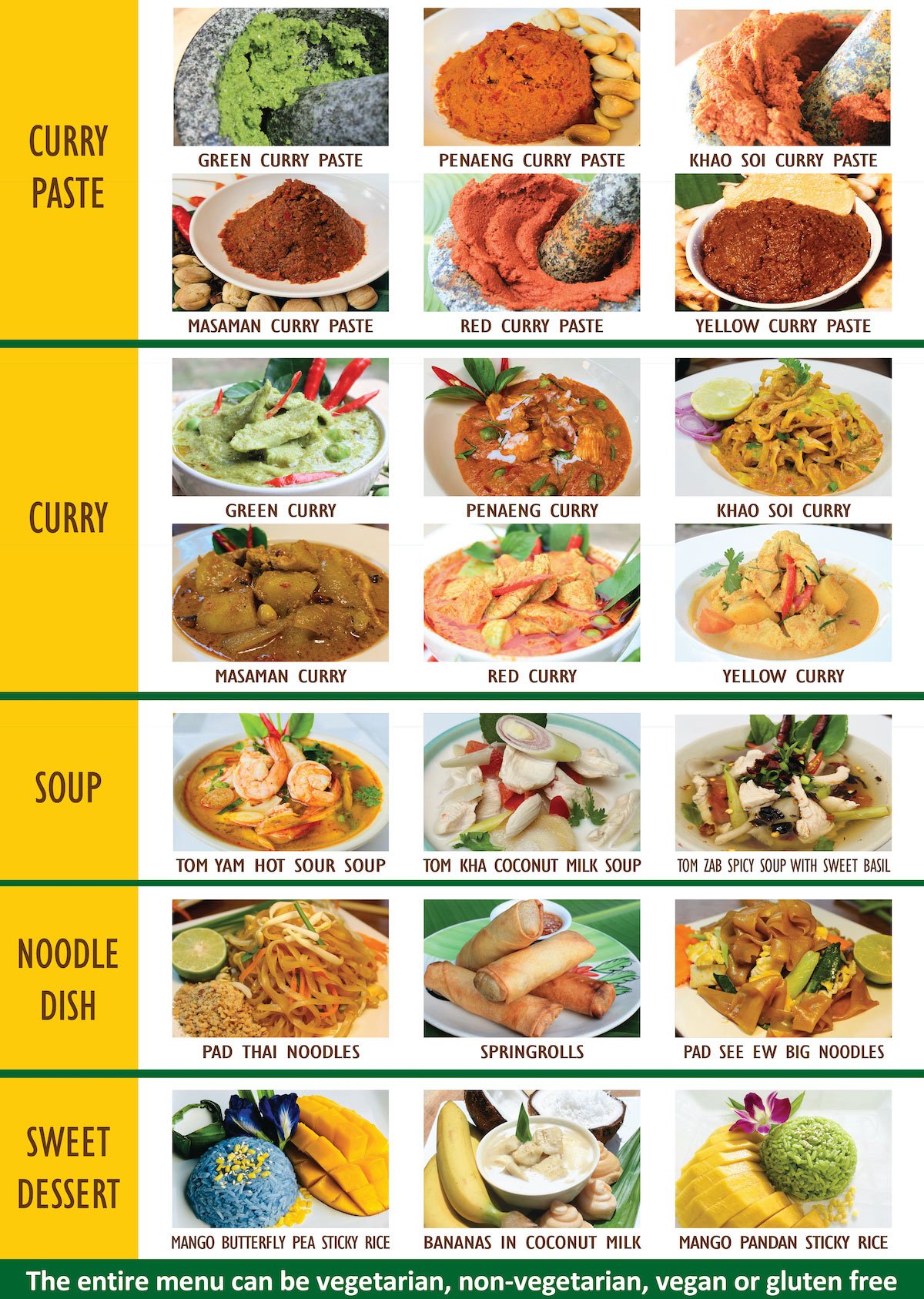 CURRY PASTE

GREEN CURRY PASTE

PENAENG CURRY PASTE

KHAO SOI CURRY PASTE

MASAMAN CURRY PASTE

RED CURRY PASTE

YELLOW CURRY PASTE

CURRY

GREEN CURRY

PENAENG CURRY

KHAO SOI CURRY

MASAMAN CURRY

RED CURRY

YELLOW CURRY

SOUP

TOM YAM HOT SOUR SOUP

TOM KHA COCONUT MILK SOUP

TOM ZAB SPICY SOUP WITH SWEET BASIL

NOODLE DISH

PAD THAI NOODLES

SPRINGROLLS

PAD SEE EW BIG NOODLES

SWEET DESSERT

MANGO BUTTERFLY PEA STICKY RICE

BANANAS IN COCONUT MILK

MANGO PANDAN STICKY RICE

The entire menu can be vegetarian, non-vegetarian, vegan or gluten free